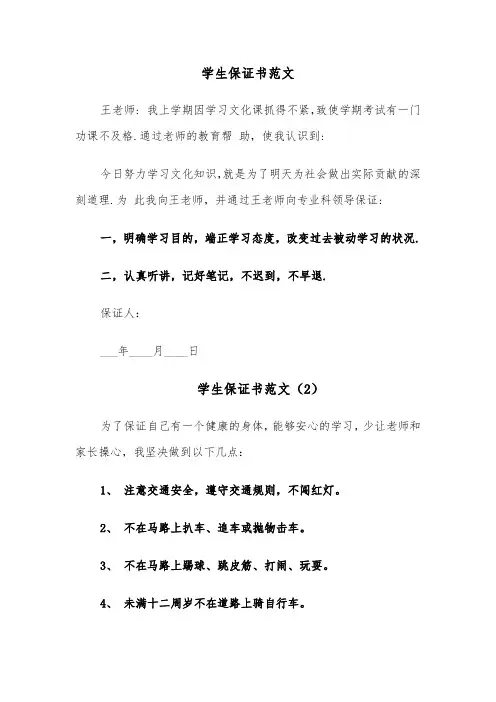 学生保证书范文

王老师：我上学期因学习文化课抓得不紧,致使学期考试有一门功课不及格.通过老师的教育帮 助，使我认识到：

今日努力学习文化知识,就是为了明天为社会做出实际贡献的深刻道理.为 此我向王老师，并通过王老师向专业科领导保证：

一，明确学习目的，端正学习态度，改变过去被动学习的状况.

二，认真听讲，记好笔记，不迟到，不早退.

保证人：

___年____月____日

学生保证书范文（2）

为了保证自己有一个健康的身体，能够安心的学习，少让老师和家长操心，我坚决做到以下几点：

1、 注意交通安全，遵守交通规则，不闯红灯。

2、 不在马路上扒车、追车或抛物击车。

3、 不在马路上踢球、跳皮筋、打闹、玩耍。

4、 未满十二周岁不在道路上骑自行车。